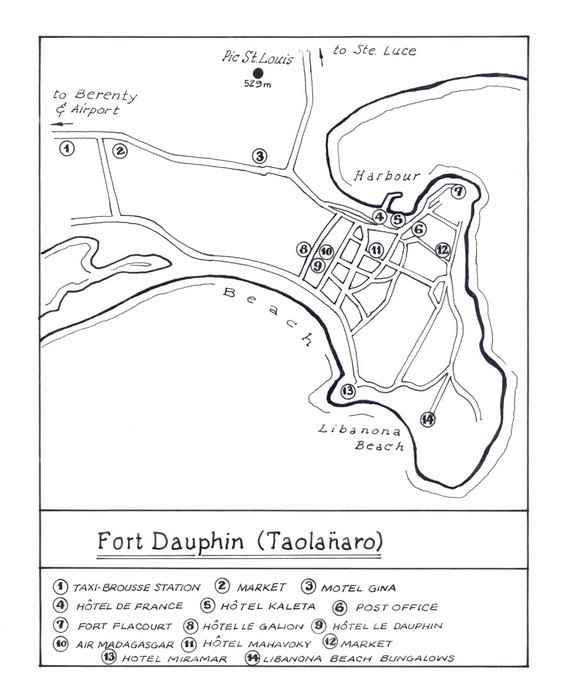 Pic St. Louis
529m
to Ste. Luce
to Berenty & Airport
1
2
3
Harbour
7
4
5
6
8
10
11
12
9
Beach
13
14
Libanona Beach

Fort Dauphin (Taolañaro)

1 TAXI-BROUSSE STATION 2 MARKET 3 MOTEL GINA
4 HÔTEL DE FRANCE 5 HÔTEL KALETA 6 POST OFFICE
7 FORT FLACOURT 8 HÔTEL LE GALION 9 HÔTEL LE DAUPHIN
10 AIR MADAGASGAR 11 HÔTEL MAHAVOKY 12 MARKET
13 HOTEL MIRAMAR 14 LIBANONA BEACH BUNGALOWS